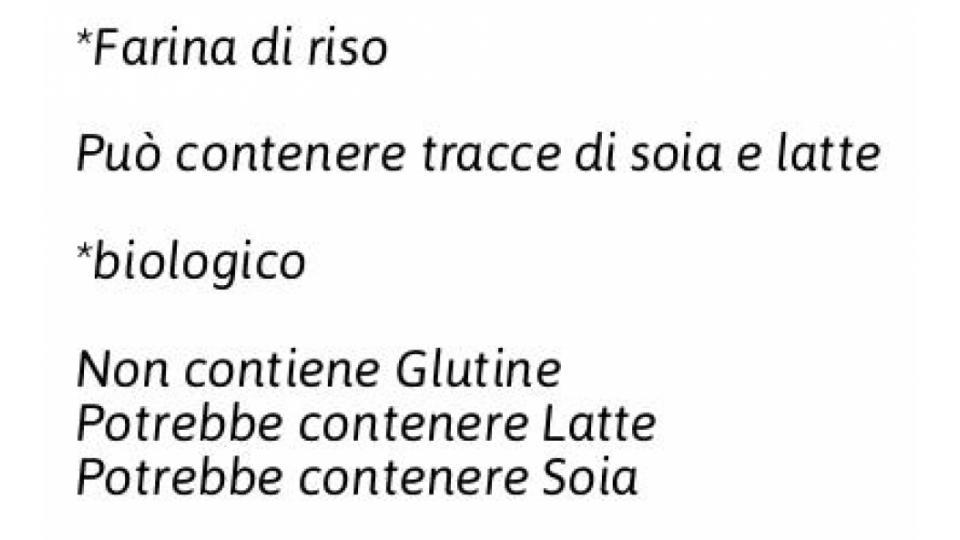 *Farina di riso

Può contenere tracce di soia e latte

*biologico

Non contiene Glutine
Potrebbe contenere Latte
Potrebbe contenere Soia